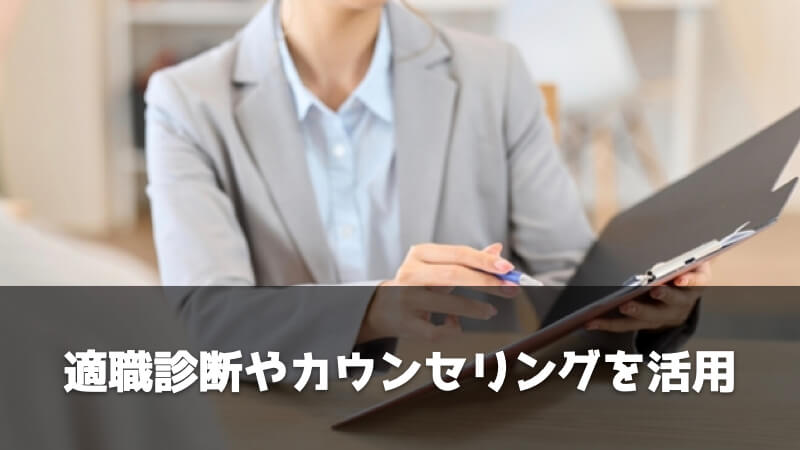 適職診断やカウンセリングを活用